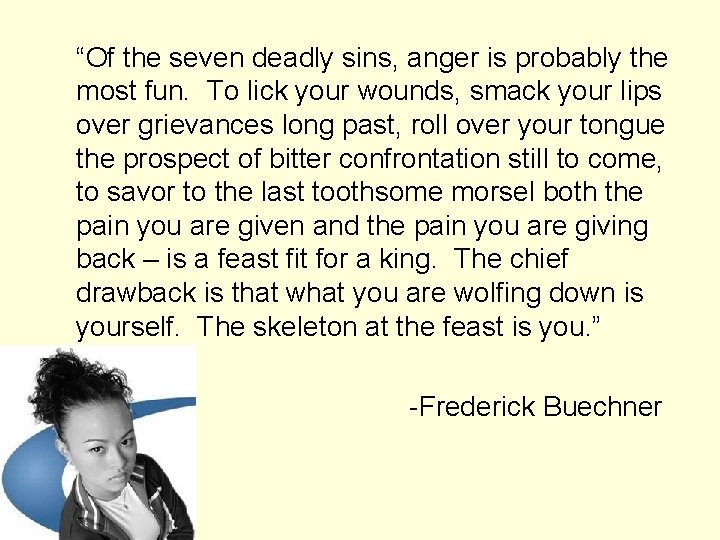 “Of the seven deadly sins, anger is probably the most fun.  To lick your wounds, smack your lips over grievances long past, roll over your tongue the prospect of bitter confrontation still to come, to savor to the last toothsome morsel both the pain you are given and the pain you are giving back – is a feast fit for a king.  The chief drawback is that what you are wolfing down is yourself.  The skeleton at the feast is you.”

-Frederick Buechner